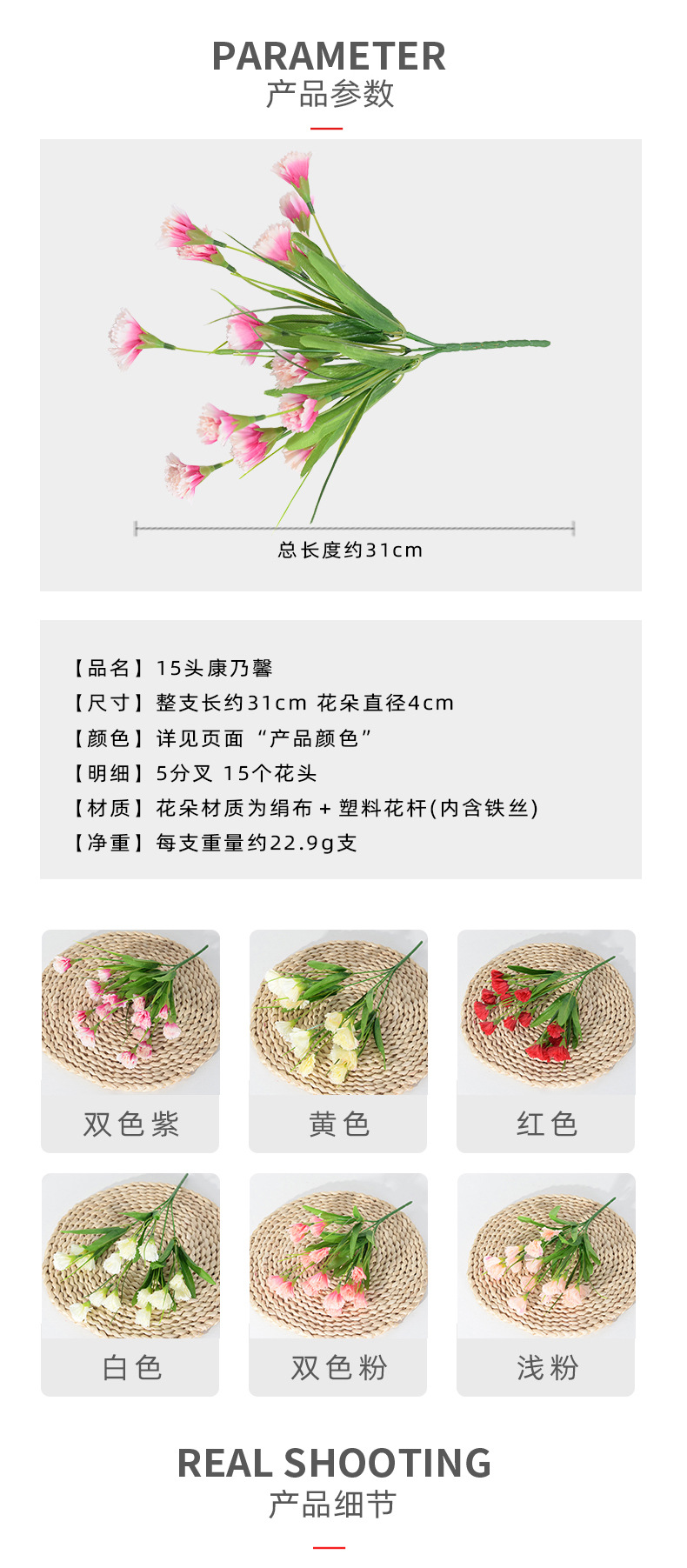 PARAMETER
产品参数

总长度约31cm

【品名】15头康乃馨
【尺寸】整支长约31cm 花朵直径4cm
【颜色】详见页面“产品颜色”
【明细】5分叉 15个花头
【材质】花朵材质为绢布+塑料花杆(内含铁丝)
【净重】每支重量约22.9g支

双色紫

黄色

红色

白色

双色粉

浅粉

REAL SHOOTING
产品细节